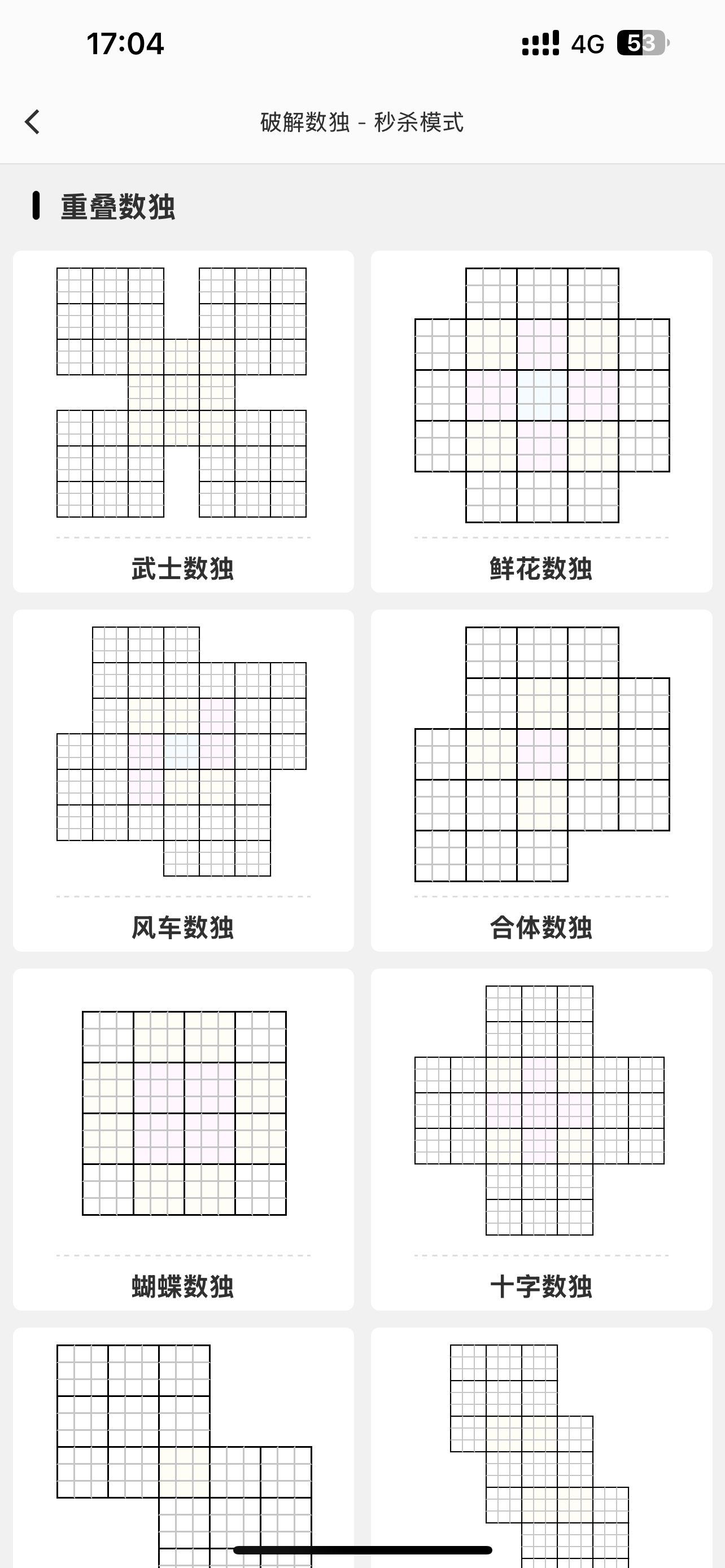 17:04
4G 53

破解数独 - 秒杀模式

重叠数独

武士数独

鲜花数独

风车数独

合体数独

蝴蝶数独

十字数独